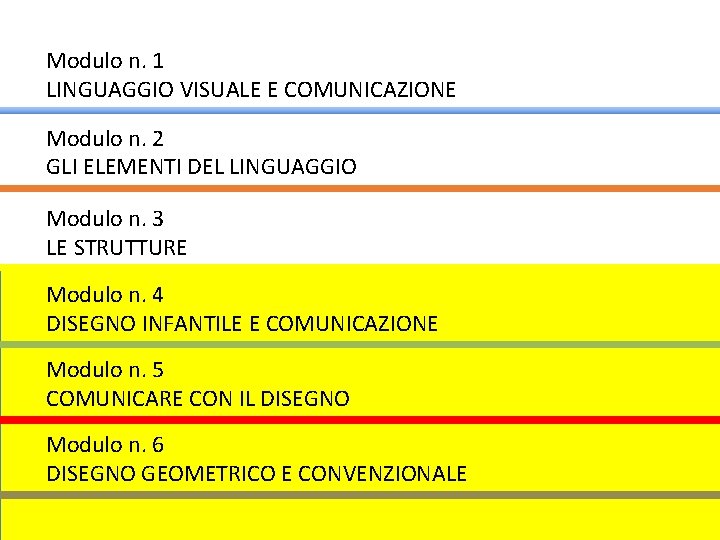 Modulo n. 1
LINGUAGGIO VISUALE E COMUNICAZIONE

Modulo n. 2
GLI ELEMENTI DEL LINGUAGGIO

Modulo n. 3
LE STRUTTURE

Modulo n. 4
DISEGNO INFANTILE E COMUNICAZIONE

Modulo n. 5
COMUNICARE CON IL DISEGNO

Modulo n. 6
DISEGNO GEOMETRICO E CONVENZIONALE